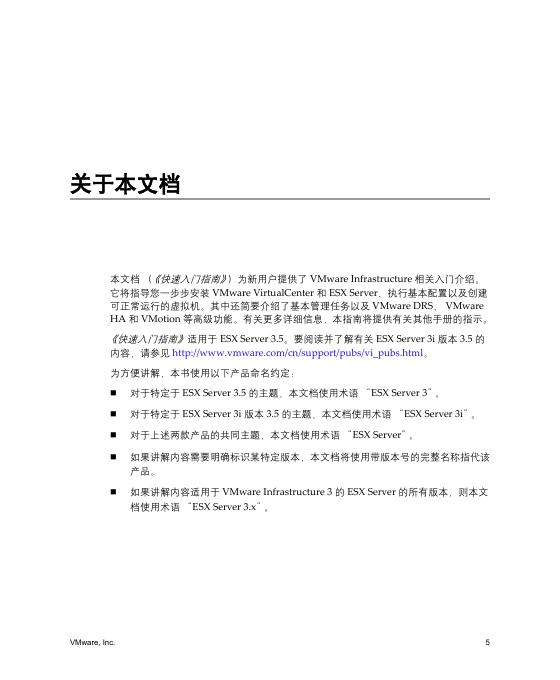 关于本文档

本文档（《快速入门指南》）为新用户提供了 VMware Infrastructure 相关入门介绍。它将指导您一步步安装 VMware VirtualCenter 和 ESX Server、执行基本配置以及创建可正常运行的虚拟机。其中还简要介绍了基本管理任务以及 VMware DRS、VMware HA 和 VMotion 等高级功能。有关更多详细信息，本指南将提供有关其他手册的指示。

《快速入门指南》适用于 ESX Server 3.5。要阅读并了解有关 ESX Server 3i 版本 3.5 的内容，请参见 http://www.vmware.com/cn/support/pubs/vi_pubs.html。

为方便讲解，本书使用以下产品命名约定：

■ 对于特定于 ESX Server 3.5 的主题，本文档使用术语 “ESX Server 3”。

■ 对于特定于 ESX Server 3i 版本 3.5 的主题，本文档使用术语 “ESX Server 3i”。

■ 对于上述两款产品的共同主题，本文档使用术语 “ESX Server”。

■ 如果讲解内容需要明确标识某特定版本，本文档将使用带版本号的完整名称指代该产品。

■ 如果讲解内容适用于 VMware Infrastructure 3 的 ESX Server 的所有版本，则本文档使用术语 “ESX Server 3.x”。

VMware, Inc. 5